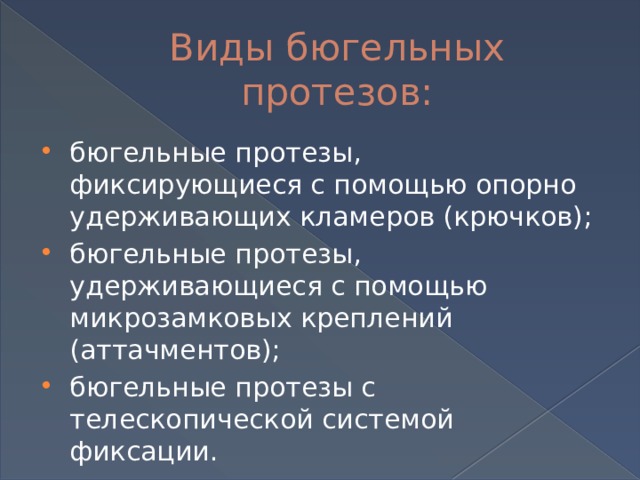 Виды бюгельных протезов:

• бюгельные протезы, фиксирующиеся с помощью опорно удерживающих кламеров (крючков);
• бюгельные протезы, удерживающиеся с помощью микрозамковых креплений (аттачментов);
• бюгельные протезы с телескопической системой фиксации.